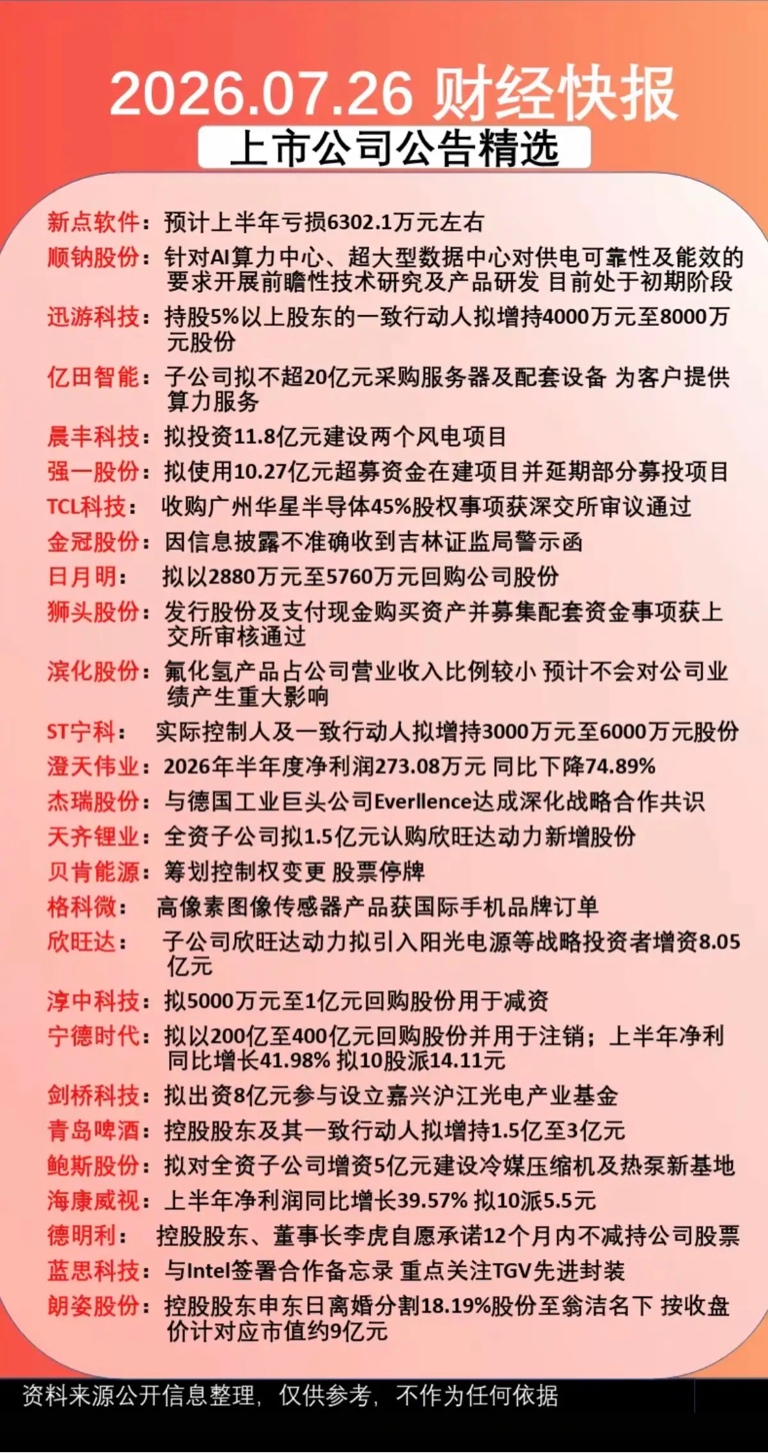 2026.07.26 财经快报

上市公司公告精选

新点软件：预计上半年亏损6302.1万元左右

顺钠股份：针对AI算力中心、超大型数据中心对供电可靠性及能效的要求开展前瞻性技术研究及产品研发 目前处于初期阶段

迅游科技：持股5%以上股东的一致行动人拟增持4000万元至8000万元股份

亿田智能：子公司拟不超20亿元采购服务器及配套设备 为客户提供算力服务

晨丰科技：拟投资11.8亿元建设两个风电项目

强一股份：拟使用10.27亿元超募资金在建项目并延期部分募投项目

TCL科技：收购广州华星半导体45%股权事项获深交所审议通过

金冠股份：因信息披露不准确收到吉林证监局警示函

日月明：拟以2880万元至5760万元回购公司股份

狮头股份：发行股份及支付现金购买资产并募集配套资金事项获上交所审核通过

滨化股份：氟化氢产品占公司营业收入比例较小 预计不会对公司业绩产生重大影响

ST宁科：实际控制人及一致行动人拟增持3000万元至6000万元股份

澄天伟业：2026年半年度净利润273.08万元 同比下降74.89%

杰瑞股份：与德国工业巨头公司Everllence达成深化战略合作共识

天齐锂业：全资子公司拟1.5亿元认购欣旺达动力新增股份

贝肯能源：筹划控制权变更 股票停牌

格科微：高像素图像传感器产品获国际手机品牌订单

欣旺达：子公司欣旺达动力拟引入阳光电源等战略投资者增资8.05亿元

淳中科技：拟5000万元至1亿元回购股份用于减资

宁德时代：拟以200亿至400亿元回购股份并用于注销；上半年净利同比增长41.98% 拟10股派14.11元

剑桥科技：拟出资8亿元参与设立嘉兴沪江光电产业基金

青岛啤酒：控股股东及其一致行动人拟增持1.5亿至3亿元

鲍斯股份：拟对全资子公司增资5亿元建设冷媒压缩机及热泵新基地

海康威视：上半年净利润同比增长39.57% 拟10派5.5元

德明利：控股股东、董事长李虎自愿承诺12个月内不减持公司股票

蓝思科技：与Intel签署合作备忘录 重点关注TGV先进封装

朗姿股份：控股股东申东日离婚分割18.19%股份至翁洁名下 按收盘价计对应市值约9亿元

资料来源公开信息整理，仅供参考，不作为任何依据